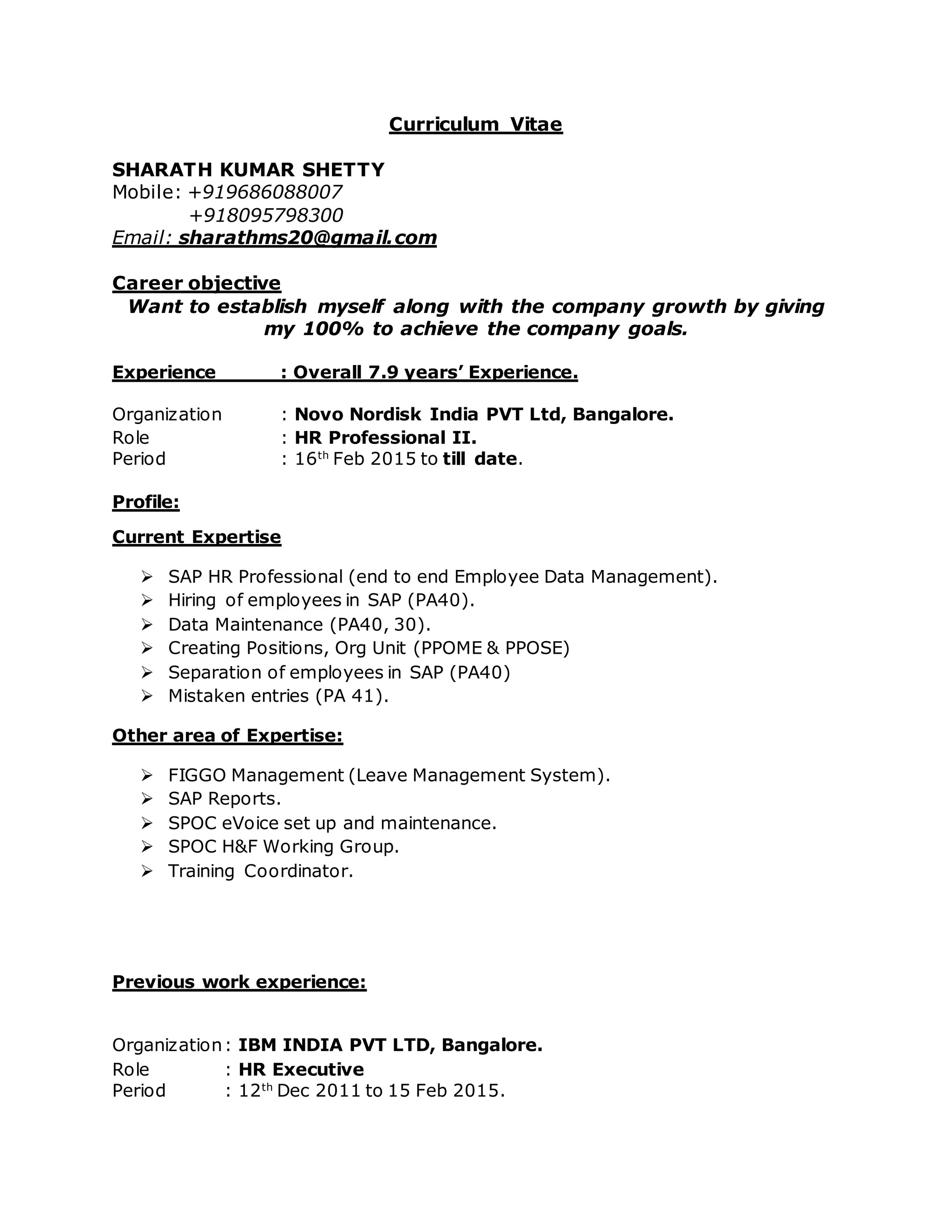 Curriculum Vitae

SHARATH KUMAR SHETTY
Mobile: +919686088007
+918095798300
Email: sharathms20@gmail.com

Career objective
Want to establish myself along with the company growth by giving my 100% to achieve the company goals.

Experience : Overall 7.9 years' Experience.

Organization : Novo Nordisk India PVT Ltd, Bangalore.
Role : HR Professional II.
Period : 16th Feb 2015 to till date.

Profile:

Current Expertise

➢ SAP HR Professional (end to end Employee Data Management).
➢ Hiring of employees in SAP (PA40).
➢ Data Maintenance (PA40, 30).
➢ Creating Positions, Org Unit (PPOME & PPOSE)
➢ Separation of employees in SAP (PA40)
➢ Mistaken entries (PA 41).

Other area of Expertise:

➢ FIGGO Management (Leave Management System).
➢ SAP Reports.
➢ SPOC eVoice set up and maintenance.
➢ SPOC H&F Working Group.
➢ Training Coordinator.

Previous work experience:

Organization : IBM INDIA PVT LTD, Bangalore.
Role : HR Executive
Period : 12th Dec 2011 to 15 Feb 2015.